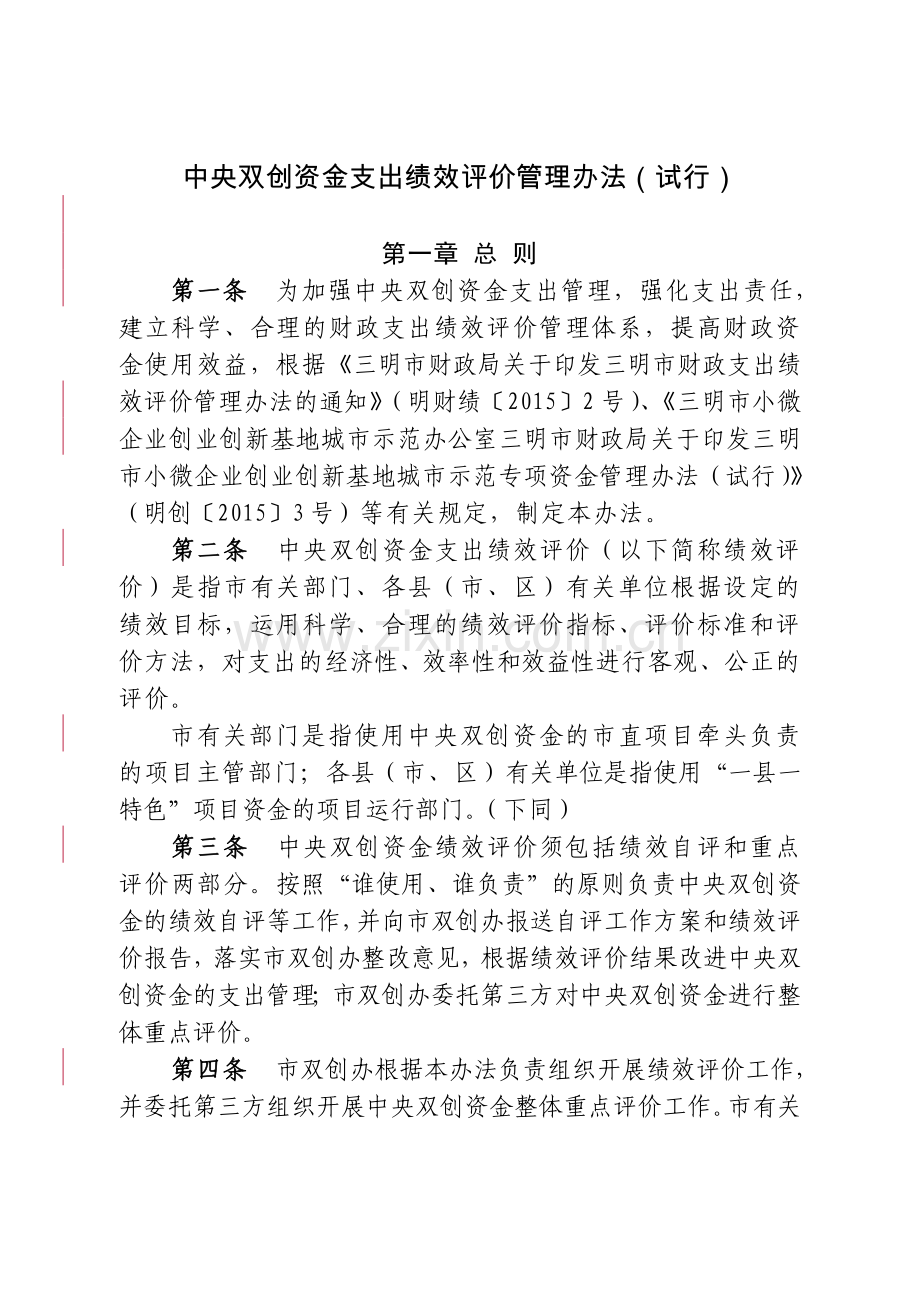 中央双创资金支出绩效评价管理办法（试行）

第一章 总 则

第一条 为加强中央双创资金支出管理，强化支出责任，建立科学、合理的财政支出绩效评价管理体系，提高财政资金使用效益，根据《三明市财政局关于印发三明市财政支出绩效评价管理办法的通知》（明财绩〔2015〕2号）、《三明市小微企业创业创新基地城市示范办公室三明市财政局关于印发三明市小微企业创业创新基地城市示范专项资金管理办法（试行）》（明创〔2015〕3号）等有关规定，制定本办法。

第二条 中央双创资金支出绩效评价（以下简称绩效评价）是指市有关部门、各县（市、区）有关单位根据设定的绩效目标，运用科学、合理的绩效评价指标、评价标准和评价方法，对支出的经济性、效率性和效益性进行客观、公正的评价。

市有关部门是指使用中央双创资金的市直项目牵头负责的项目主管部门；各县（市、区）有关单位是指使用“一县一特色”项目资金的项目运行部门。（下同）

第三条 中央双创资金绩效评价须包括绩效自评和重点评价两部分。按照“谁使用、谁负责”的原则负责中央双创资金的绩效自评等工作，并向市双创办报送自评工作方案和绩效评价报告，落实市双创办整改意见，根据绩效评价结果改进中央双创资金的支出管理；市双创办委托第三方对中央双创资金进行整体重点评价。

第四条 市双创办根据本办法负责组织开展绩效评价工作，并委托第三方组织开展中央双创资金整体重点评价工作。市有关

www.zixin.com.cn